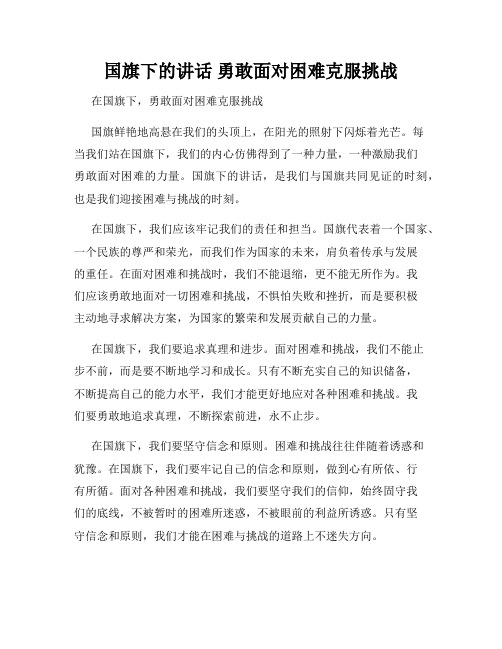 国旗下的讲话 勇敢面对困难克服挑战

在国旗下，勇敢面对困难克服挑战

国旗鲜艳地高悬在我们的头顶上，在阳光的照射下闪烁着光芒。每当我们站在国旗下，我们的内心仿佛得到了一种力量，一种激励我们勇敢面对困难的力量。国旗下的讲话，是我们与国旗共同见证的时刻，也是我们迎接困难与挑战的时刻。

在国旗下，我们应该牢记我们的责任和担当。国旗代表着一个国家、一个民族的尊严和荣光，而我们作为国家的未来，肩负着传承与发展的重任。在面对困难和挑战时，我们不能退缩，更不能无所作为。我们应该勇敢地面对一切困难和挑战，不惧怕失败和挫折，而是要积极主动地寻求解决方案，为国家的繁荣和发展贡献自己的力量。

在国旗下，我们要追求真理和进步。面对困难和挑战，我们不能止步不前，而是要不断地学习和成长。只有不断充实自己的知识储备，不断提高自己的能力水平，我们才能更好地应对各种困难和挑战。我们要勇敢地追求真理，不断探索前进，永不止步。

在国旗下，我们要坚守信念和原则。困难和挑战往往伴随着诱惑和犹豫。在国旗下，我们要牢记自己的信念和原则，做到心有所依、行有所循。面对各种困难和挑战，我们要坚守我们的信仰，始终固守我们的底线，不被暂时的困难所迷惑，不被眼前的利益所诱惑。只有坚守信念和原则，我们才能在困难与挑战的道路上不迷失方向。